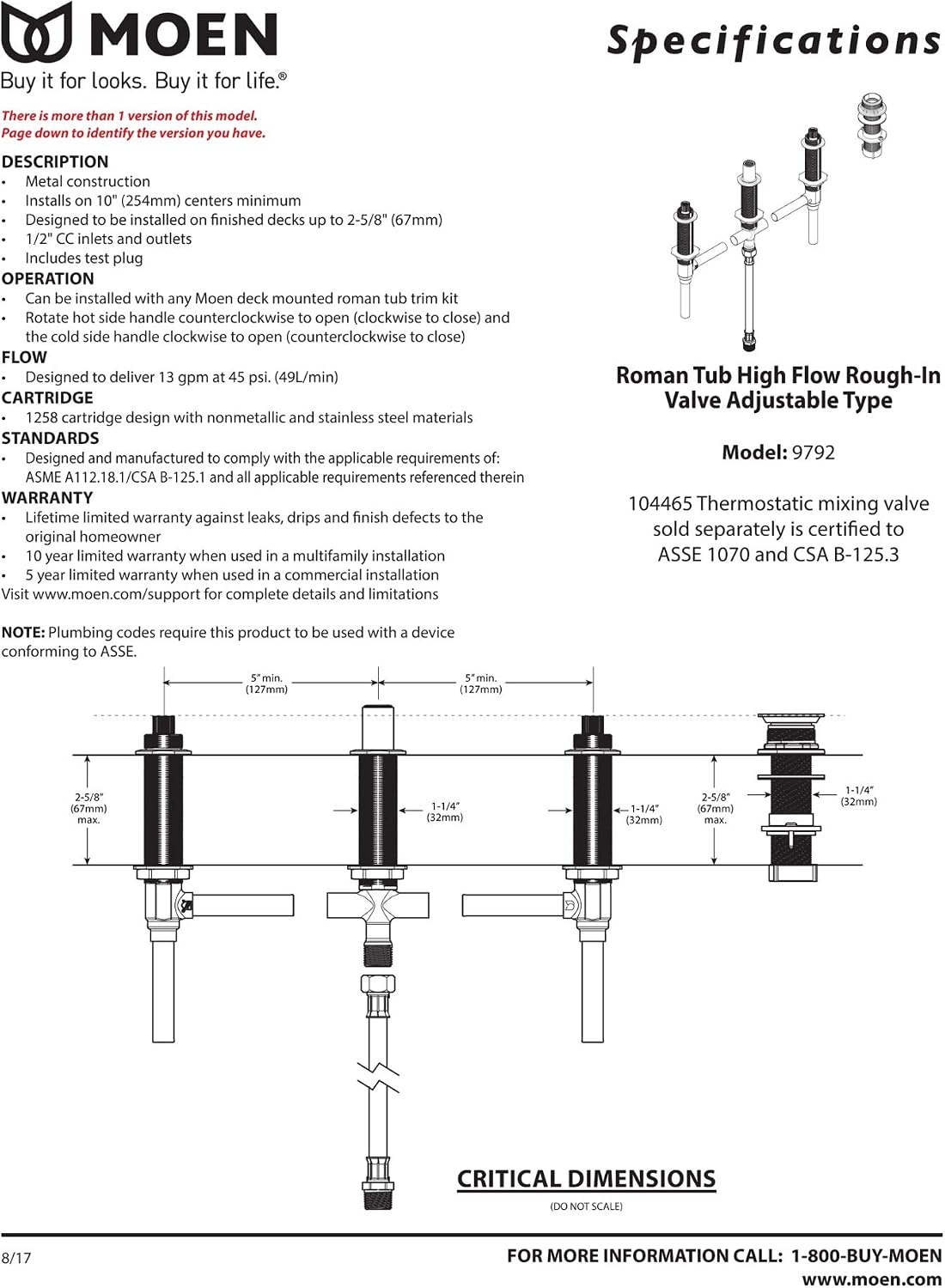 MOEN
Buy it for looks. Buy it for life.®

Specifications

There is more than 1 version of this model.
Page down to identify the version you have.

DESCRIPTION
• Metal construction
• Installs on 10" (254mm) centers minimum
• Designed to be installed on finished decks up to 2-5/8" (67mm)
• 1/2" CC inlets and outlets
• Includes test plug

OPERATION
• Can be installed with any Moen deck mounted roman tub trim kit
• Rotate hot side handle counterclockwise to open (clockwise to close) and the cold side handle clockwise to open (counterclockwise to close)

FLOW
• Designed to deliver 13 gpm at 45 psi. (49L/min)

CARTRIDGE
• 1258 cartridge design with nonmetallic and stainless steel materials

STANDARDS
• Designed and manufactured to comply with the applicable requirements of: ASME A112.18.1/CSA B-125.1 and all applicable requirements referenced therein

WARRANTY
• Lifetime limited warranty against leaks, drips and finish defects to the original homeowner
• 10 year limited warranty when used in a multifamily installation
• 5 year limited warranty when used in a commercial installation
Visit www.moen.com/support for complete details and limitations

NOTE: Plumbing codes require this product to be used with a device conforming to ASSE.

Roman Tub High Flow Rough-In Valve Adjustable Type

Model: 9792

104465 Thermostatic mixing valve sold separately is certified to ASSE 1070 and CSA B-125.3

5" min. (127mm)
5" min. (127mm)
2-5/8" (67mm) max.
1-1/4" (32mm)
1-1/4" (32mm)
2-5/8" (67mm) max.
1-1/4" (32mm)

CRITICAL DIMENSIONS
(DO NOT SCALE)

8/17
FOR MORE INFORMATION CALL: 1-800-BUY-MOEN
www.moen.com